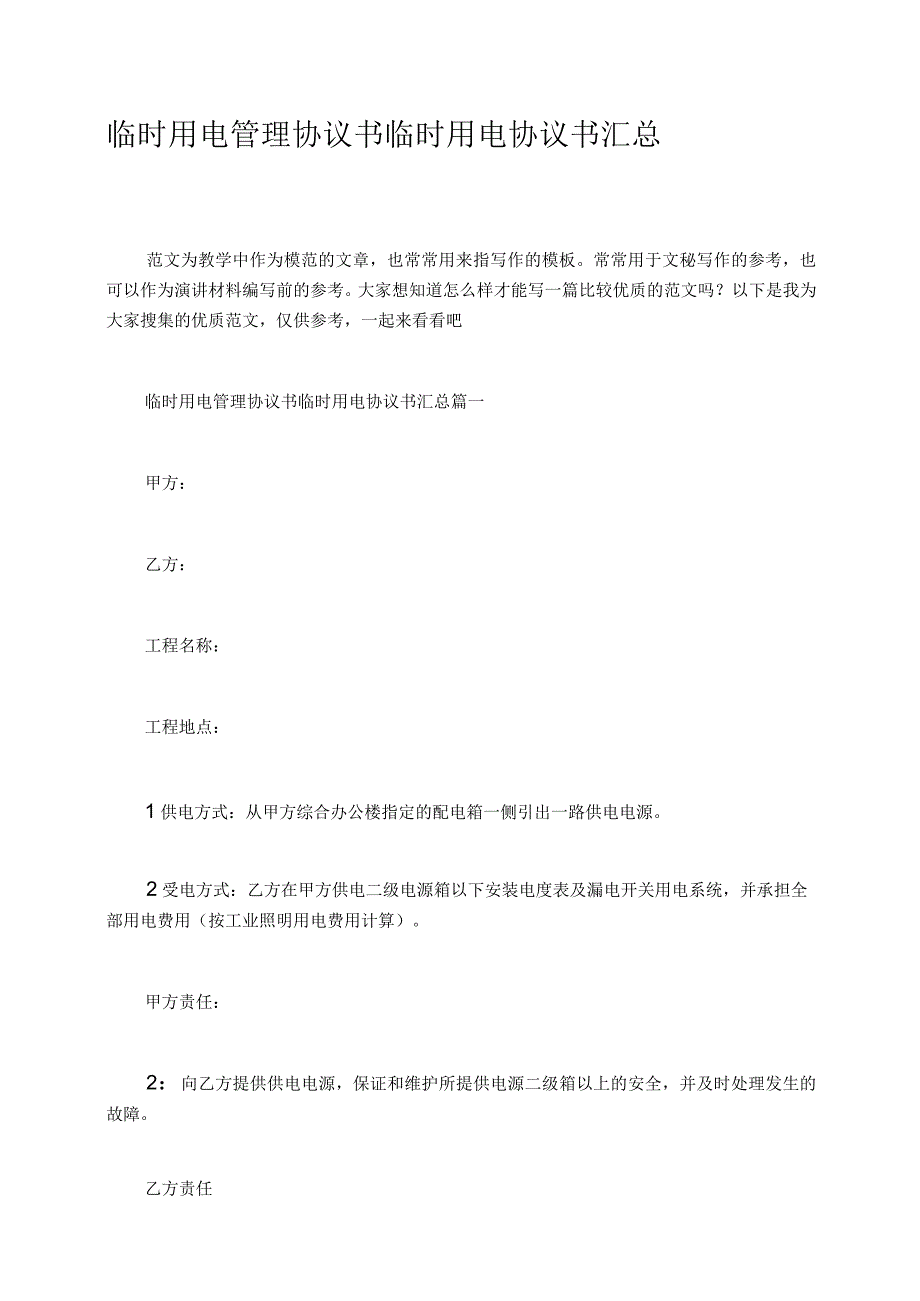 临时用电管理协议书临时用电协议书汇总

范文为教学中作为模范的文章，也常常用来指写作的模板。常常用于文秘写作的参考，也可以作为演讲材料编写前的参考。大家想知道怎么样才能写一篇比较优质的范文吗？以下是我为大家搜集的优质范文，仅供参考，一起来看看吧

临时用电管理协议书临时用电协议书汇总篇一

甲方：

乙方：

工程名称：

工程地点：

1 供电方式：从甲方综合办公楼指定的配电箱一侧引出一路供电电源。

2 受电方式：乙方在甲方供电二级电源箱以下安装电度表及漏电开关用电系统，并承担全部用电费用（按工业照明用电费用计算）。

甲方责任：

2： 向乙方提供供电电源，保证和维护所提供电源二级箱以上的安全，并及时处理发生的故障。

乙方责任